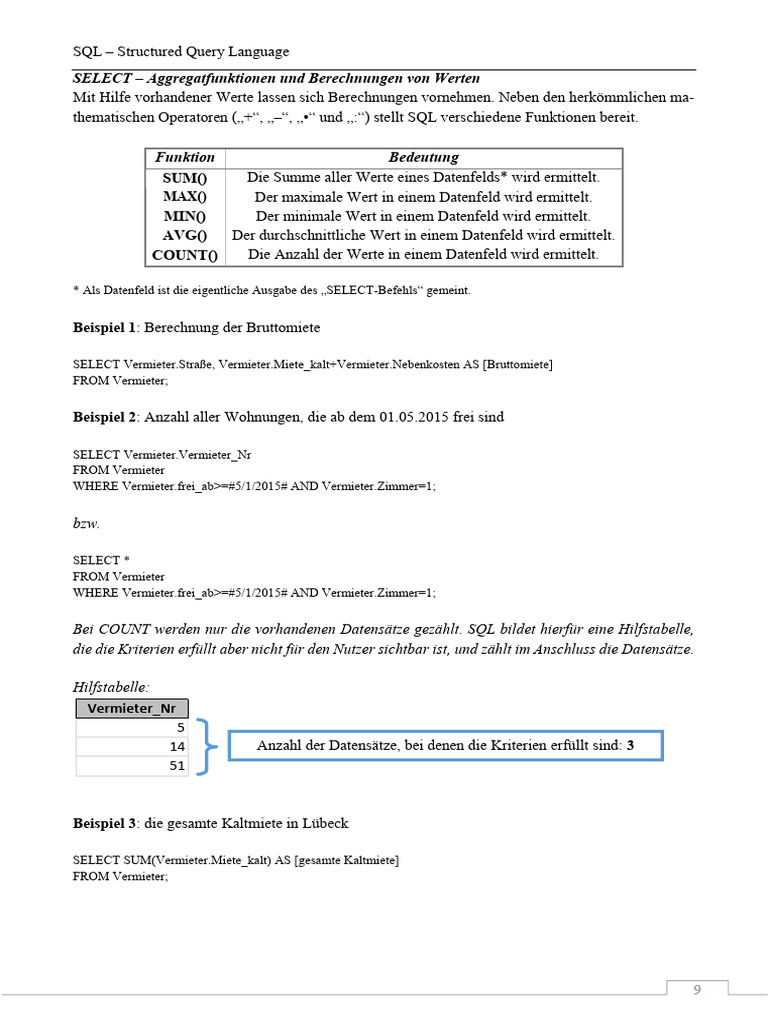 SQL – Structured Query Language

SELECT – Aggregatfunktionen und Berechnungen von Werten

Mit Hilfe vorhandener Werte lassen sich Berechnungen vornehmen. Neben den herkömmlichen mathematischen Operatoren („+“, „–“, „•“ und „:“) stellt SQL verschiedene Funktionen bereit.

| Funktion | Bedeutung |
|---|---|
| SUM() | Die Summe aller Werte eines Datenfelds* wird ermittelt. |
| MAX() | Der maximale Wert in einem Datenfeld wird ermittelt. |
| MIN() | Der minimale Wert in einem Datenfeld wird ermittelt. |
| AVG() | Der durchschnittliche Wert in einem Datenfeld wird ermittelt. |
| COUNT() | Die Anzahl der Werte in einem Datenfeld wird ermittelt. |

* Als Datenfeld ist die eigentliche Ausgabe des „SELECT-Befehls“ gemeint.

Beispiel 1: Berechnung der Bruttomiete

SELECT Vermieter.Straße, Vermieter.Miete_kalt+Vermieter.Nebenkosten AS [Bruttomiete]
FROM Vermieter;

Beispiel 2: Anzahl aller Wohnungen, die ab dem 01.05.2015 frei sind

SELECT Vermieter.Vermieter_Nr
FROM Vermieter
WHERE Vermieter.frei_ab>=#5/1/2015# AND Vermieter.Zimmer=1;

bzw.

SELECT *
FROM Vermieter
WHERE Vermieter.frei_ab>=#5/1/2015# AND Vermieter.Zimmer=1;

Bei COUNT werden nur die vorhandenen Datensätze gezählt. SQL bildet hierfür eine Hilfstabelle, die die Kriterien erfüllt aber nicht für den Nutzer sichtbar ist, und zählt im Anschluss die Datensätze.

Hilfstabelle:

| Vermieter_Nr |
|---|
| 5 |
| 14 |
| 51 |

Anzahl der Datensätze, bei denen die Kriterien erfüllt sind: 3

Beispiel 3: die gesamte Kaltmiete in Lübeck

SELECT SUM(Vermieter.Miete_kalt) AS [gesamte Kaltmiete]
FROM Vermieter;

9